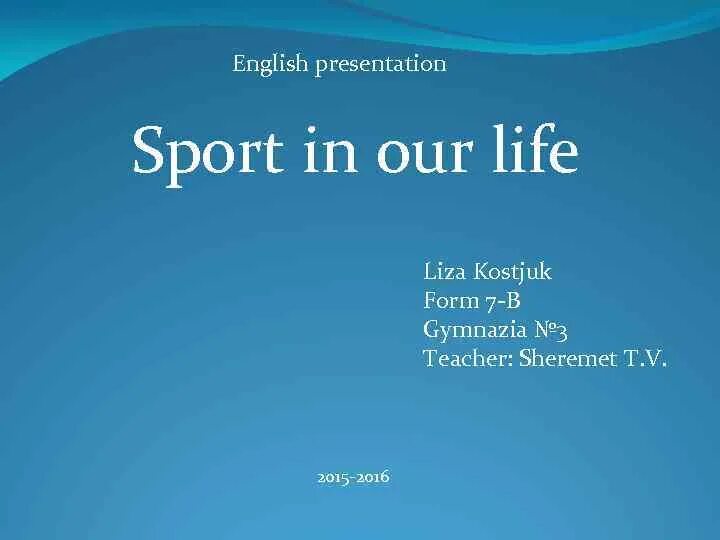 English presentation

Sport in our life

Liza Kostjuk
Form 7-B
Gymnazia №3
Teacher: Sheremet T.V.

2015-2016